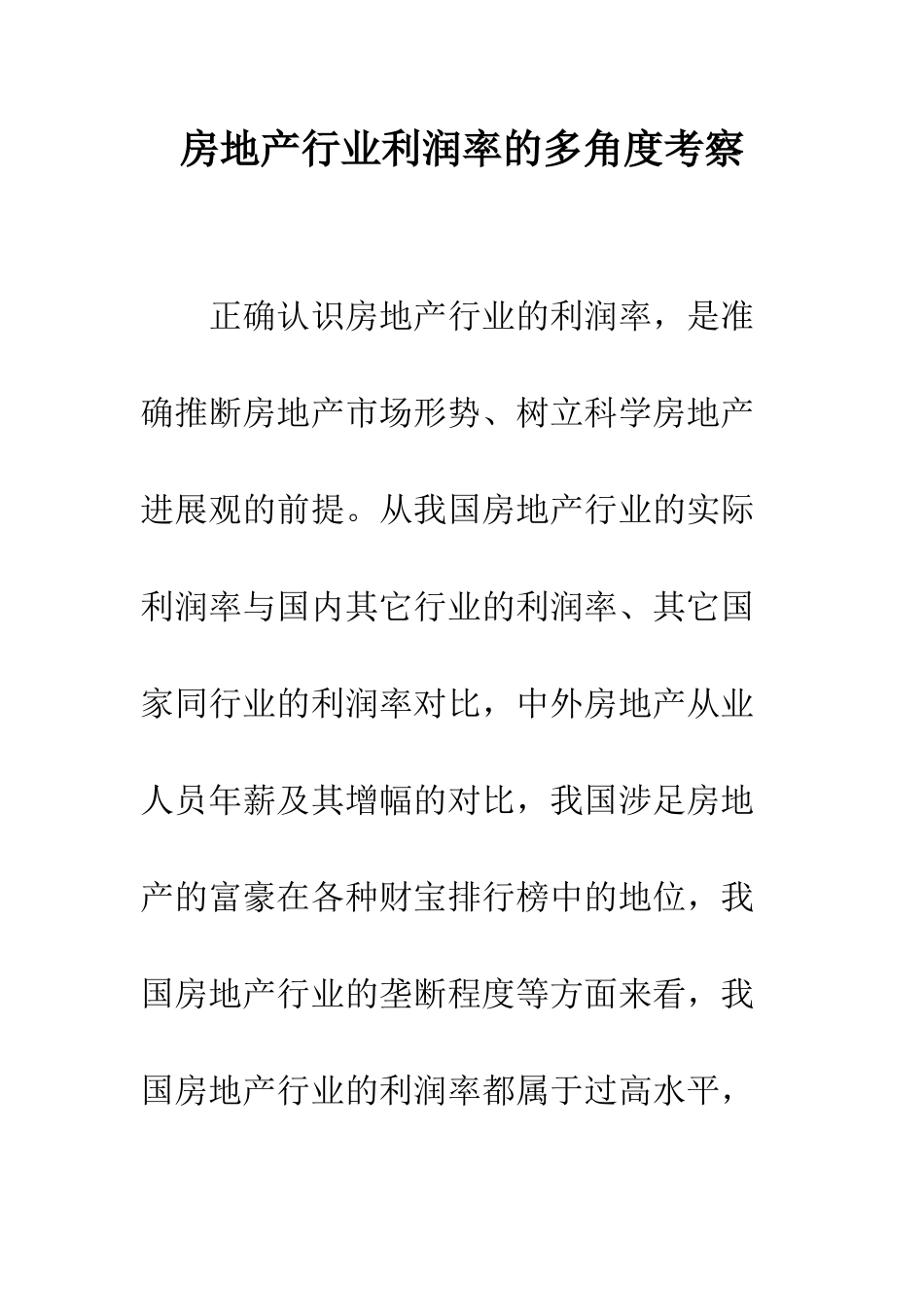 房地产行业利润率的多角度考察

正确认识房地产行业的利润率，是准确推断房地产市场形势、树立科学房地产进展观的前提。从我国房地产行业的实际利润率与国内其它行业的利润率、其它国家同行业的利润率对比，中外房地产从业人员年薪及其增幅的对比，我国涉足房地产的富豪在各种财宝排行榜中的地位，我国房地产行业的垄断程度等方面来看，我国房地产行业的利润率都属于过高水平，